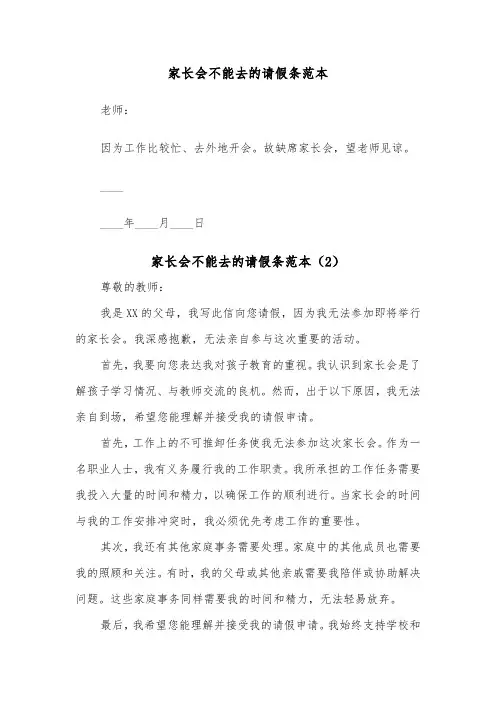 家长会不能去的请假条范本

老师：

因为工作比较忙、去外地开会。故缺席家长会，望老师见谅。

____

____年____月____日

家长会不能去的请假条范本（2）

尊敬的教师：

我是XX的父母，我写此信向您请假，因为我无法参加即将举行的家长会。我深感抱歉，无法亲自参与这次重要的活动。

首先，我要向您表达我对孩子教育的重视。我认识到家长会是了解孩子学习情况、与教师交流的良机。然而，出于以下原因，我无法亲自到场，希望您能理解并接受我的请假申请。

首先，工作上的不可推卸任务使我无法参加这次家长会。作为一名职业人士，我有义务履行我的工作职责。我所承担的工作任务需要我投入大量的时间和精力，以确保工作的顺利进行。当家长会的时间与我的工作安排冲突时，我必须优先考虑工作的重要性。

其次，我还有其他家庭事务需要处理。家庭中的其他成员也需要我的照顾和关注。有时，我的父母或其他亲戚需要我陪伴或协助解决问题。这些家庭事务同样需要我的时间和精力，无法轻易放弃。

最后，我希望您能理解并接受我的请假申请。我始终支持学校和